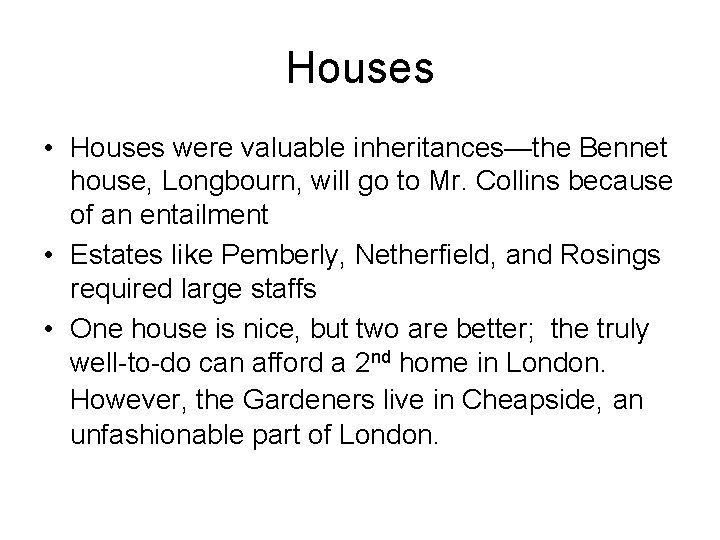 Houses

• Houses were valuable inheritances—the Bennet house, Longbourn, will go to Mr. Collins because of an entailment
• Estates like Pemberly, Netherfield, and Rosings required large staffs
• One house is nice, but two are better;  the truly well-to-do can afford a 2nd home in London. However, the Gardeners live in Cheapside, an unfashionable part of London.